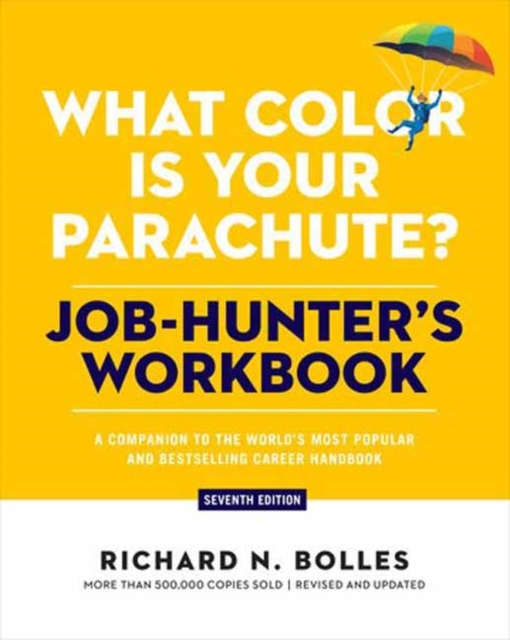 WHAT COLOR IS YOUR PARACHUTE?

JOB-HUNTER'S WORKBOOK

A COMPANION TO THE WORLD'S MOST POPULAR AND BESTSELLING CAREER HANDBOOK

SEVENTH EDITION

RICHARD N. BOLLES

MORE THAN 500,000 COPIES SOLD | REVISED AND UPDATED